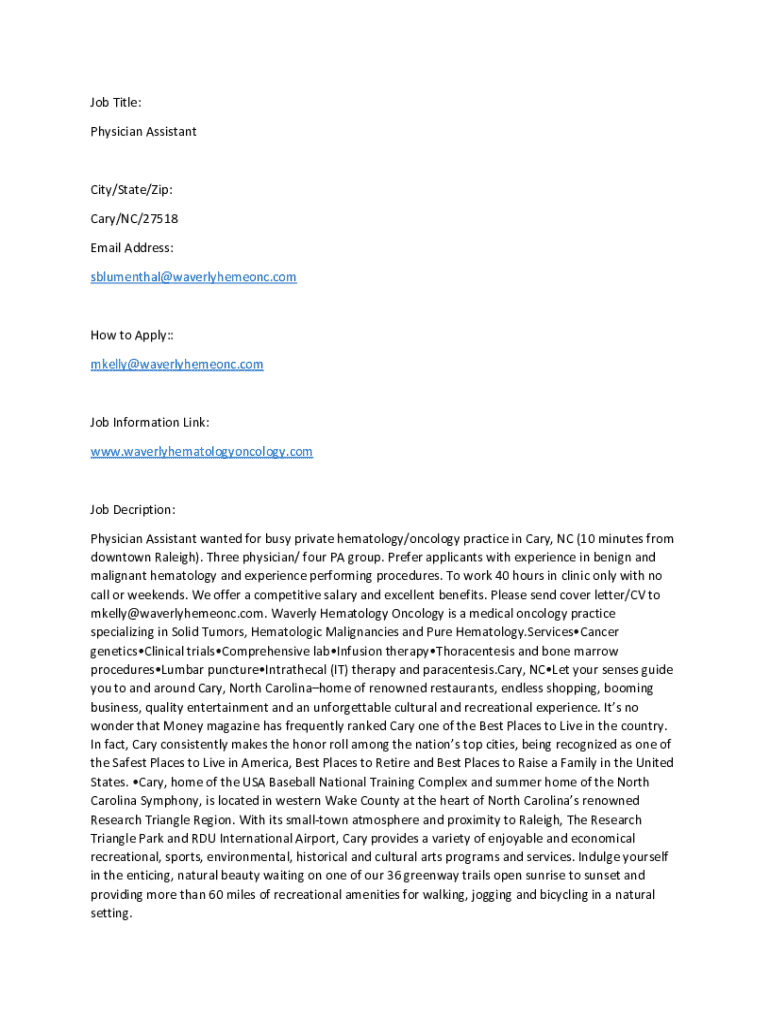 Job Title:

Physician Assistant

City/State/Zip:

Cary/NC/27518

Email Address:

sblumenthal@waverlyhemeonc.com

How to Apply::

mkelly@waverlyhemeonc.com

Job Information Link:

www.waverlyhematologyoncology.com

Job Decription:

Physician Assistant wanted for busy private hematology/oncology practice in Cary, NC (10 minutes from downtown Raleigh). Three physician/ four PA group. Prefer applicants with experience in benign and malignant hematology and experience performing procedures. To work 40 hours in clinic only with no call or weekends. We offer a competitive salary and excellent benefits. Please send cover letter/CV to mkelly@waverlyhemeonc.com. Waverly Hematology Oncology is a medical oncology practice specializing in Solid Tumors, Hematologic Malignancies and Pure Hematology.Services•Cancer genetics•Clinical trials•Comprehensive lab•Infusion therapy•Thoracentesis and bone marrow procedures•Lumbar puncture•Intrathecal (IT) therapy and paracentesis.Cary, NC•Let your senses guide you to and around Cary, North Carolina–home of renowned restaurants, endless shopping, booming business, quality entertainment and an unforgettable cultural and recreational experience. It's no wonder that Money magazine has frequently ranked Cary one of the Best Places to Live in the country. In fact, Cary consistently makes the honor roll among the nation's top cities, being recognized as one of the Safest Places to Live in America, Best Places to Retire and Best Places to Raise a Family in the United States. •Cary, home of the USA Baseball National Training Complex and summer home of the North Carolina Symphony, is located in western Wake County at the heart of North Carolina's renowned Research Triangle Region. With its small-town atmosphere and proximity to Raleigh, The Research Triangle Park and RDU International Airport, Cary provides a variety of enjoyable and economical recreational, sports, environmental, historical and cultural arts programs and services. Indulge yourself in the enticing, natural beauty waiting on one of our 36 greenway trails open sunrise to sunset and providing more than 60 miles of recreational amenities for walking, jogging and bicycling in a natural setting.